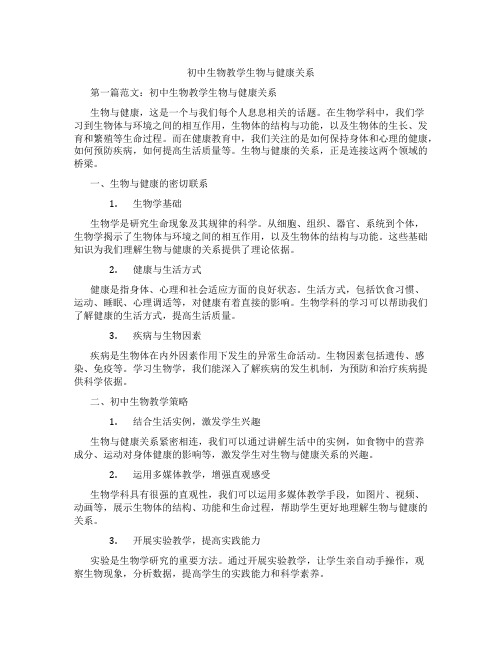 初中生物教学生物与健康关系

第一篇范文：初中生物教学生物与健康关系

生物与健康，这是一个与我们每个人息息相关的话题。在生物学科中，我们学习到生物体与环境之间的相互作用，生物体的结构与功能，以及生物体的生长、发育和繁殖等生命过程。而在健康教育中，我们关注的是如何保持身体和心理的健康，如何预防疾病，如何提高生活质量等。生物与健康的关系，正是连接这两个领域的桥梁。

一、生物与健康的密切联系

1. 生物学基础

生物学是研究生命现象及其规律的科学。从细胞、组织、器官、系统到个体，生物学揭示了生物体与环境之间的相互作用，以及生物体的结构与功能。这些基础知识为我们理解生物与健康的关系提供了理论依据。

2. 健康与生活方式

健康是指身体、心理和社会适应方面的良好状态。生活方式，包括饮食习惯、运动、睡眠、心理调适等，对健康有着直接的影响。生物学科的学习可以帮助我们了解健康的生活方式，提高生活质量。

3. 疾病与生物因素

疾病是生物体在内外因素作用下发生的异常生命活动。生物因素包括遗传、感染、免疫等。学习生物学，我们能深入了解疾病的发生机制，为预防和治疗疾病提供科学依据。

二、初中生物教学策略

1. 结合生活实例，激发学生兴趣

生物与健康关系紧密相连，我们可以通过讲解生活中的实例，如食物中的营养成分、运动对身体健康的影响等，激发学生对生物与健康关系的兴趣。

2. 运用多媒体教学，增强直观感受

生物学科具有很强的直观性，我们可以运用多媒体教学手段，如图片、视频、动画等，展示生物体的结构、功能和生命过程，帮助学生更好地理解生物与健康的关系。

3. 开展实验教学，提高实践能力

实验是生物学研究的重要方法。通过开展实验教学，让学生亲自动手操作，观察生物现象，分析数据，提高学生的实践能力和科学素养。